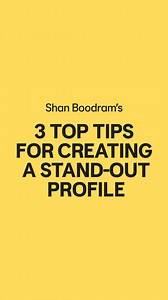 Shan Boodram's

3 TOP TIPS FOR CREATING A STAND-OUT PROFILE